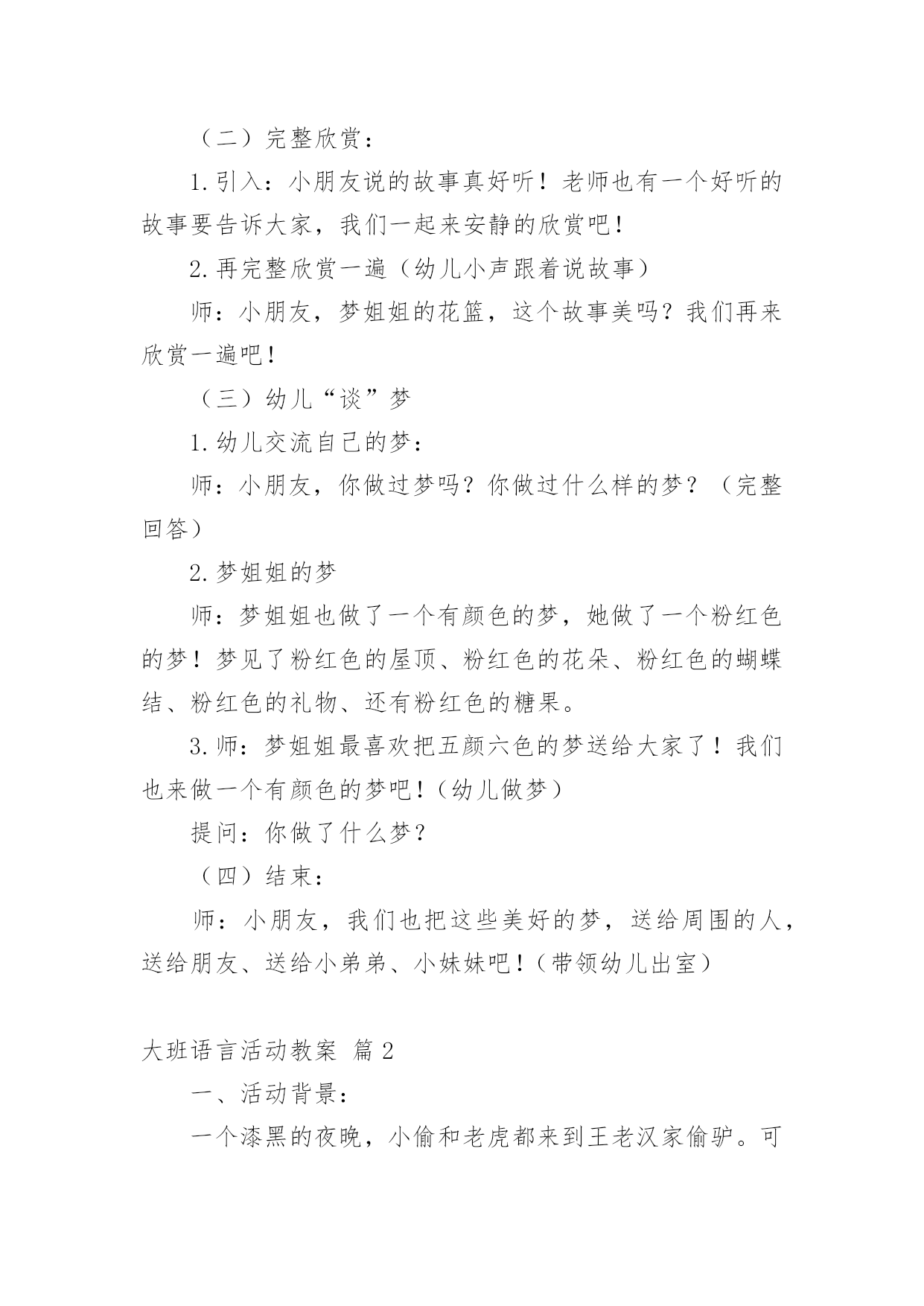 （二）完整欣赏：

1.引入：小朋友说的故事真好听！老师也有一个好听的故事要告诉大家，我们一起来安静的欣赏吧！

2.再完整欣赏一遍（幼儿小声跟着说故事）

师：小朋友，梦姐姐的花篮，这个故事美吗？我们再来欣赏一遍吧！

（三）幼儿“谈”梦

1.幼儿交流自己的梦：

师：小朋友，你做过梦吗？你做过什么样的梦？（完整回答）

2.梦姐姐的梦

师：梦姐姐也做了一个有颜色的梦，她做了一个粉红色的梦！梦见了粉红色的屋顶、粉红色的花朵、粉红色的蝴蝶结、粉红色的礼物、还有粉红色的糖果。

3.师：梦姐姐最喜欢把五颜六色的梦送给大家了！我们也来做一个有颜色的梦吧！（幼儿做梦）

提问：你做了什么梦？

（四）结束：

师：小朋友，我们也把这些美好的梦，送给周围的人，送给朋友、送给小弟弟、小妹妹吧！（带领幼儿出室）

大班语言活动教案 篇2

一、活动背景：

一个漆黑的夜晚，小偷和老虎都来到王老汉家偷驴。可